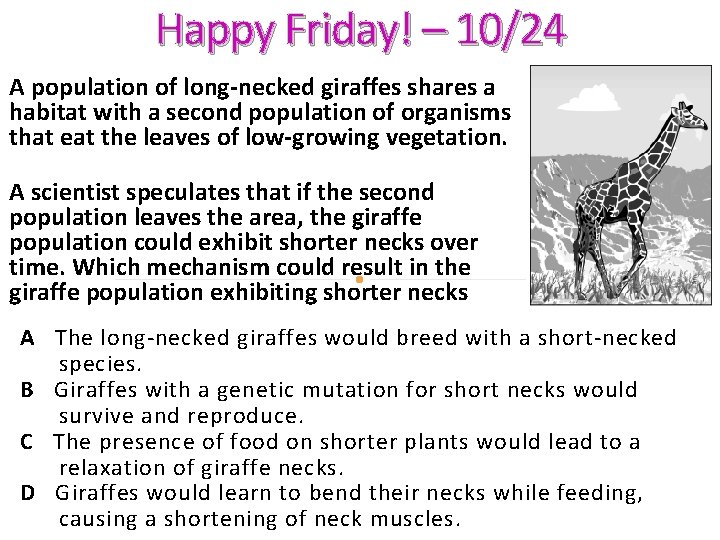 Happy Friday! – 10/24

A population of long-necked giraffes shares a habitat with a second population of organisms that eat the leaves of low-growing vegetation.

A scientist speculates that if the second population leaves the area, the giraffe population could exhibit shorter necks over time. Which mechanism could result in the giraffe population exhibiting shorter necks

A The long-necked giraffes would breed with a short-necked species.
B Giraffes with a genetic mutation for short necks would survive and reproduce.
C The presence of food on shorter plants would lead to a relaxation of giraffe necks.
D Giraffes would learn to bend their necks while feeding, causing a shortening of neck muscles.